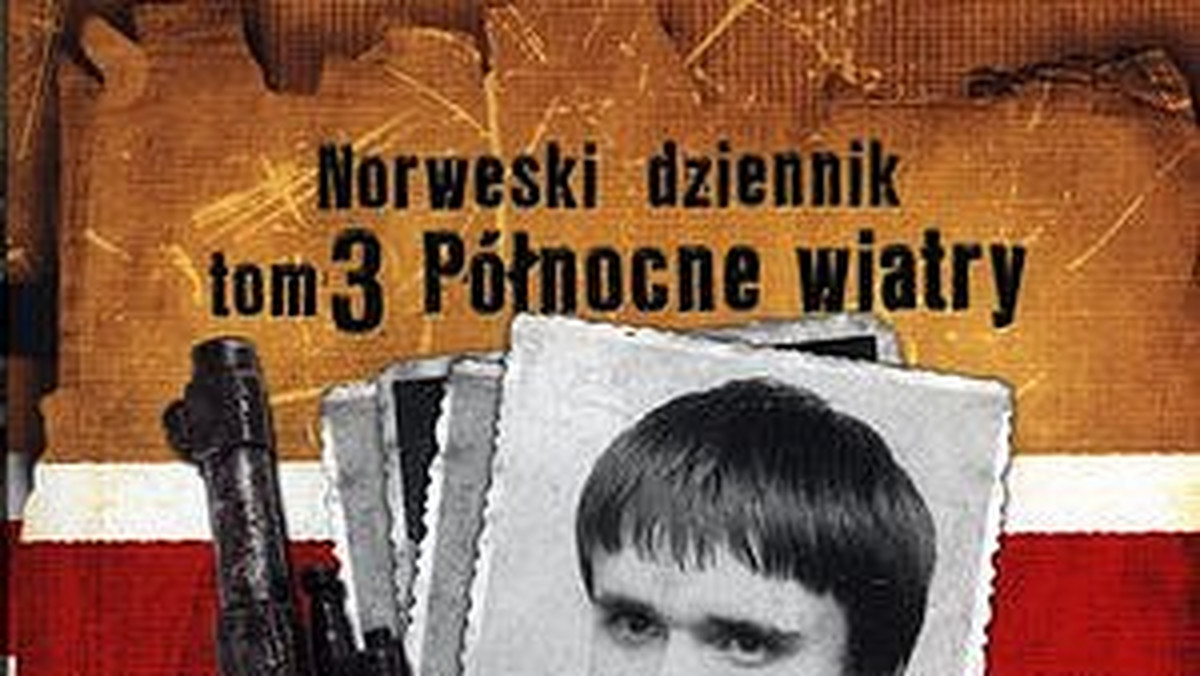 Norweski dziennik
tom 3 Północne wiatry